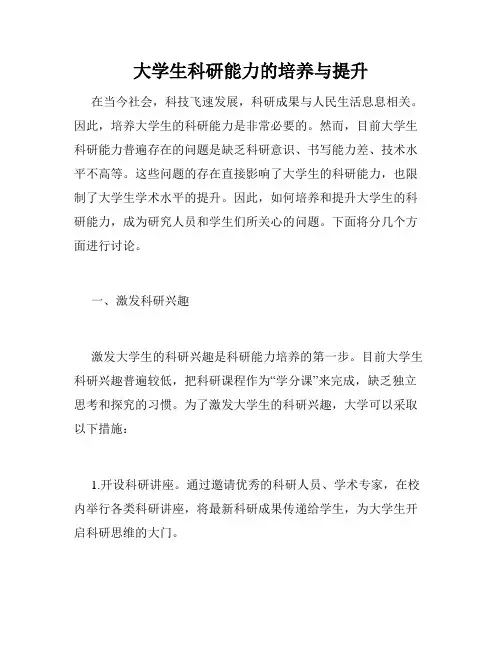 大学生科研能力的培养与提升

在当今社会，科技飞速发展，科研成果与人民生活息息相关。因此，培养大学生的科研能力是非常必要的。然而，目前大学生科研能力普遍存在的问题是缺乏科研意识、书写能力差、技术水平不高等。这些问题的存在直接影响了大学生的科研能力，也限制了大学生学术水平的提升。因此，如何培养和提升大学生的科研能力，成为研究人员和学生们所关心的问题。下面将分几个方面进行讨论。

一、激发科研兴趣

激发大学生的科研兴趣是科研能力培养的第一步。目前大学生科研兴趣普遍较低，把科研课程作为“学分课”来完成，缺乏独立思考和探究的习惯。为了激发大学生的科研兴趣，大学可以采取以下措施：

1.开设科研讲座。通过邀请优秀的科研人员、学术专家，在校内举行各类科研讲座，将最新科研成果传递给学生，为大学生开启科研思维的大门。